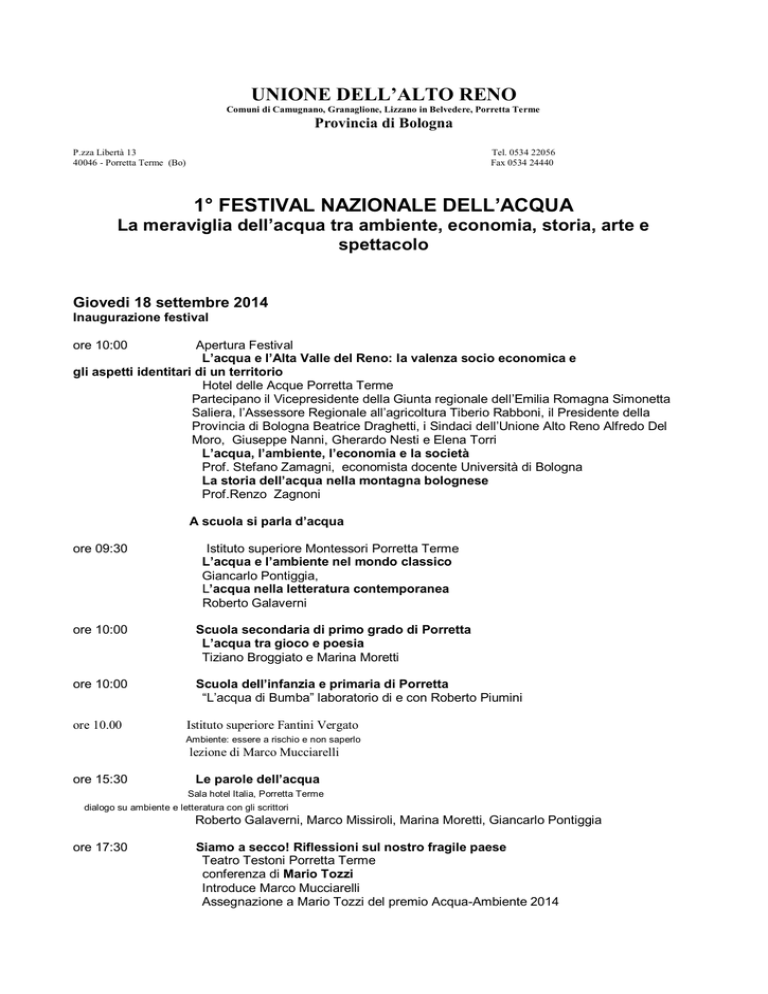 UNIONE DELL'ALTO RENO
Comuni di Camugnano, Granaglione, Lizzano in Belvedere, Porretta Terme
Provincia di Bologna

P.zza Libertà 13
40046 - Porretta Terme (Bo)

Tel. 0534 22056
Fax 0534 24440

1° FESTIVAL NAZIONALE DELL'ACQUA
La meraviglia dell'acqua tra ambiente, economia, storia, arte e spettacolo

Giovedi 18 settembre 2014
Inaugurazione festival

ore 10:00 Apertura Festival
L'acqua e l'Alta Valle del Reno: la valenza socio economica e gli aspetti identitari di un territorio
Hotel delle Acque Porretta Terme
Partecipano il Vicepresidente della Giunta regionale dell'Emilia Romagna Simonetta Saliera, l'Assessore Regionale all'agricoltura Tiberio Rabboni, il Presidente della Provincia di Bologna Beatrice Draghetti, i Sindaci dell'Unione Alto Reno Alfredo Del Moro, Giuseppe Nanni, Gherardo Nesti e Elena Torri
L'acqua, l'ambiente, l'economia e la società
Prof. Stefano Zamagni, economista docente Università di Bologna
La storia dell'acqua nella montagna bolognese
Prof.Renzo Zagnoni

A scuola si parla d'acqua

ore 09:30 Istituto superiore Montessori Porretta Terme
L'acqua e l'ambiente nel mondo classico
Giancarlo Pontiggia,
L'acqua nella letteratura contemporanea
Roberto Galaverni

ore 10:00 Scuola secondaria di primo grado di Porretta
L'acqua tra gioco e poesia
Tiziano Broggiato e Marina Moretti

ore 10:00 Scuola dell'infanzia e primaria di Porretta
"L'acqua di Bumba" laboratorio di e con Roberto Piumini

ore 10.00 Istituto superiore Fantini Vergato
Ambiente: essere a rischio e non saperlo
lezione di Marco Mucciarelli

ore 15:30 Le parole dell'acqua
Sala hotel Italia, Porretta Terme
dialogo su ambiente e letteratura con gli scrittori
Roberto Galaverni, Marco Missiroli, Marina Moretti, Giancarlo Pontiggia

ore 17:30 Siamo a secco! Riflessioni sul nostro fragile paese
Teatro Testoni Porretta Terme
conferenza di Mario Tozzi
Introduce Marco Mucciarelli
Assegnazione a Mario Tozzi del premio Acqua-Ambiente 2014